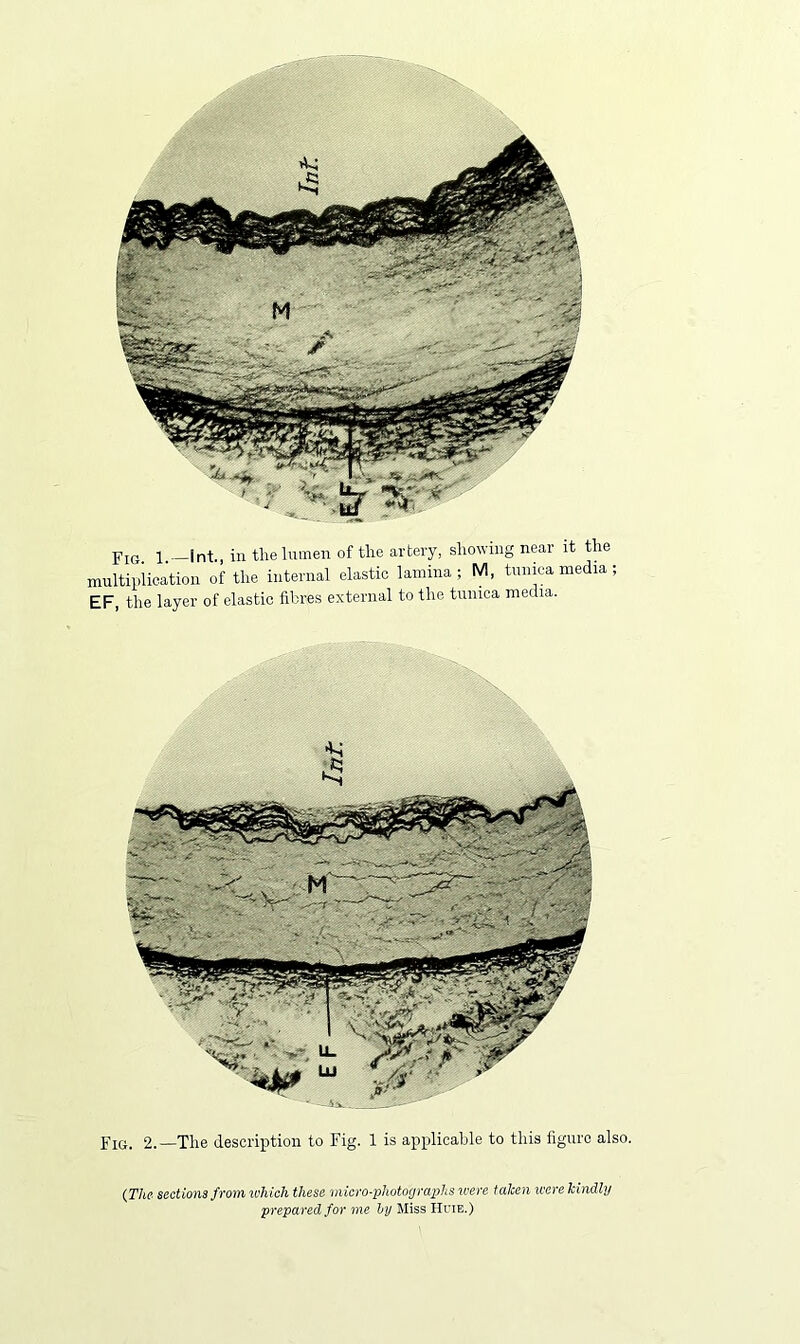 Int.

M

EF

Fig. 1.—Int., in the lumen of the artery, showing near it the multiplication of the internal elastic lamina; M, tunica media; EF, the layer of elastic fibres external to the tunica media.

Int.

M

EF

Fig. 2.—The description to Fig. 1 is applicable to this figure also.

(The sections from which these micro-photographs were taken were kindly prepared for me by Miss Huie.)